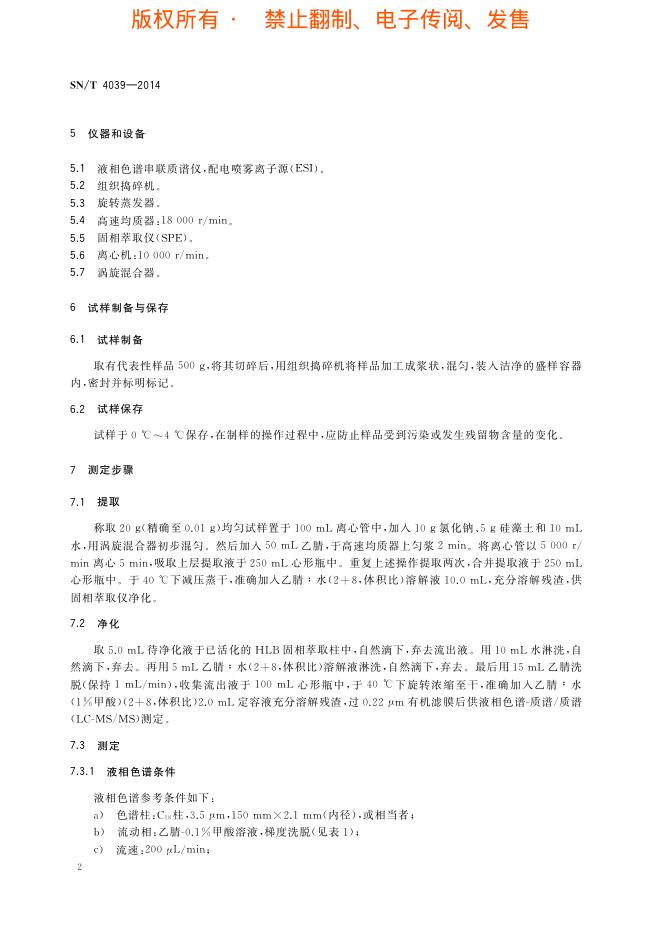 版权所有 · 禁止翻制、电子传阅、发售

SN/T 4039—2014

5 仪器和设备

5.1 液相色谱串联质谱仪，配电喷雾离子源(ESI)。
5.2 组织捣碎机。
5.3 旋转蒸发器。
5.4 高速均质器：18 000 r/min。
5.5 固相萃取仪(SPE)。
5.6 离心机：10 000 r/min。
5.7 涡旋混合器。

6 试样制备与保存

6.1 试样制备

取有代表性样品 500 g，将其切碎后，用组织捣碎机将样品加工成浆状，混匀，装入洁净的盛样容器内，密封并标明标记。

6.2 试样保存

试样于 0 ℃～4 ℃保存，在制样的操作过程中，应防止样品受到污染或发生残留物含量的变化。

7 测定步骤

7.1 提取

称取 20 g(精确至 0.01 g)均匀试样置于 100 mL 离心管中，加入 10 g 氯化钠，5 g 硅藻土和 10 mL 水，用涡旋混合器初步混匀。然后加入 50 mL 乙腈，于高速均质器上匀浆 2 min。将离心管以 5 000 r/min 离心 5 min，吸取上层提取液于 250 mL 心形瓶中。重复上述操作提取两次，合并提取液于 250 mL 心形瓶中。于 40 ℃下减压蒸干，准确加入乙腈：水(2+8，体积比)溶解液 10.0 mL，充分溶解残渣，供固相萃取仪净化。

7.2 净化

取 5.0 mL 待净化液于已活化的 HLB 固相萃取柱中，自然滴下，弃去流出液。用 10 mL 水淋洗，自然滴下，弃去。再用 5 mL 乙腈：水(2+8，体积比)溶解液淋洗，自然滴下，弃去。最后用 15 mL 乙腈洗脱(保持 1 mL/min)，收集流出液于 100 mL 心形瓶中，于 40 ℃下旋转浓缩至干，准确加入乙腈：水(1%甲酸)(2+8，体积比)2.0 mL 定容液充分溶解残渣，过 0.22 μm 有机滤膜后供液相色谱-质谱/质谱(LC-MS/MS)测定。

7.3 测定

7.3.1 液相色谱条件

液相色谱参考条件如下：
a) 色谱柱：$C_{18}$柱，3.5 μm，150 mm×2.1 mm(内径)，或相当者；
b) 流动相：乙腈-0.1%甲酸溶液，梯度洗脱(见表 1)；
c) 流速：200 μL/min；

2